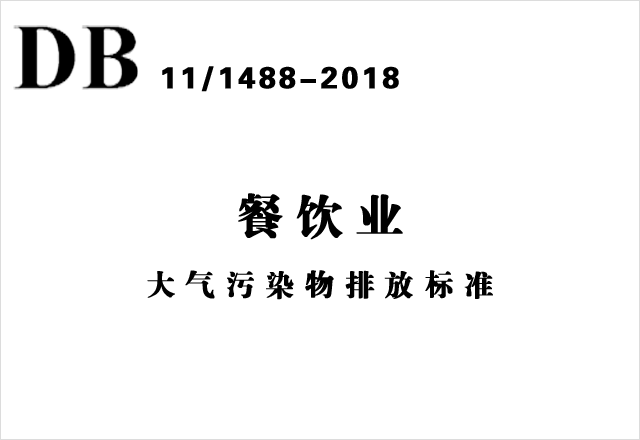 DB 11/1488–2018

餐饮业

大气污染物排放标准